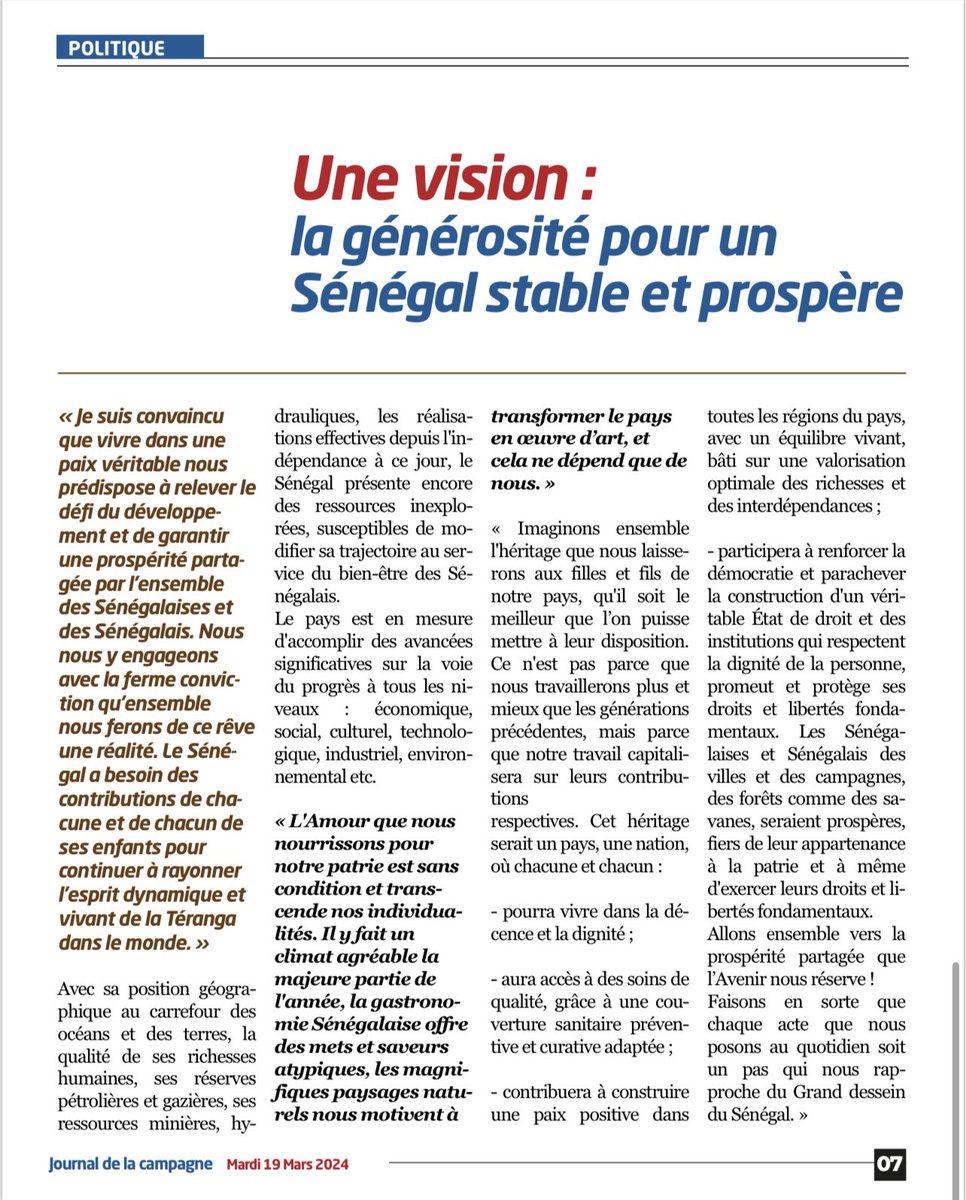 POLITIQUE

Une vision :
la générosité pour un Sénégal stable et prospère

« Je suis convaincu que vivre dans une paix véritable nous prédispose à relever le défi du développement et de garantir une prospérité partagée par l'ensemble des Sénégalaises et des Sénégalais. Nous nous y engageons avec la ferme conviction qu'ensemble nous ferons de ce rêve une réalité. Le Sénégal a besoin des contributions de chacune et de chacun de ses enfants pour continuer à rayonner l'esprit dynamique et vivant de la Téranga dans le monde. »

Avec sa position géographique au carrefour des océans et des terres, la qualité de ses richesses humaines, ses réserves pétrolières et gazières, ses ressources minières, hydrauliques, les réalisations effectives depuis l'indépendance à ce jour, le Sénégal présente encore des ressources inexplorées, susceptibles de modifier sa trajectoire au service du bien-être des Sénégalais.
Le pays est en mesure d'accomplir des avancées significatives sur la voie du progrès à tous les niveaux : économique, social, culturel, technologique, industriel, environnemental etc.

« L'Amour que nous nourrissons pour notre patrie est sans condition et transcende nos individualités. Il y fait un climat agréable la majeure partie de l'année, la gastronomie Sénégalaise offre des mets et saveurs atypiques, les magnifiques paysages naturels nous motivent à transformer le pays en œuvre d'art, et cela ne dépend que de nous. »

« Imaginons ensemble l'héritage que nous laisserons aux filles et fils de notre pays, qu'il soit le meilleur que l'on puisse mettre à leur disposition. Ce n'est pas parce que nous travaillerons plus et mieux que les générations précédentes, mais parce que notre travail capitalisera sur leurs contributions
respectives. Cet héritage serait un pays, une nation, où chacune et chacun :

- pourra vivre dans la décence et la dignité ;

- aura accès à des soins de qualité, grâce à une couverture sanitaire préventive et curative adaptée ;

- contribuera à construire une paix positive dans toutes les régions du pays, avec un équilibre vivant, bâti sur une valorisation optimale des richesses et des interdépendances ;

- participera à renforcer la démocratie et parachever la construction d'un véritable État de droit et des institutions qui respectent la dignité de la personne, promeut et protège ses droits et libertés fondamentaux. Les Sénégalaises et Sénégalais des villes et des campagnes, des forêts comme des savanes, seraient prospères, fiers de leur appartenance à la patrie et à même d'exercer leurs droits et libertés fondamentaux.
Allons ensemble vers la prospérité partagée que l'Avenir nous réserve !
Faisons en sorte que chaque acte que nous posons au quotidien soit un pas qui nous rapproche du Grand dessein du Sénégal. »

Journal de la campagne Mardi 19 Mars 2024 07